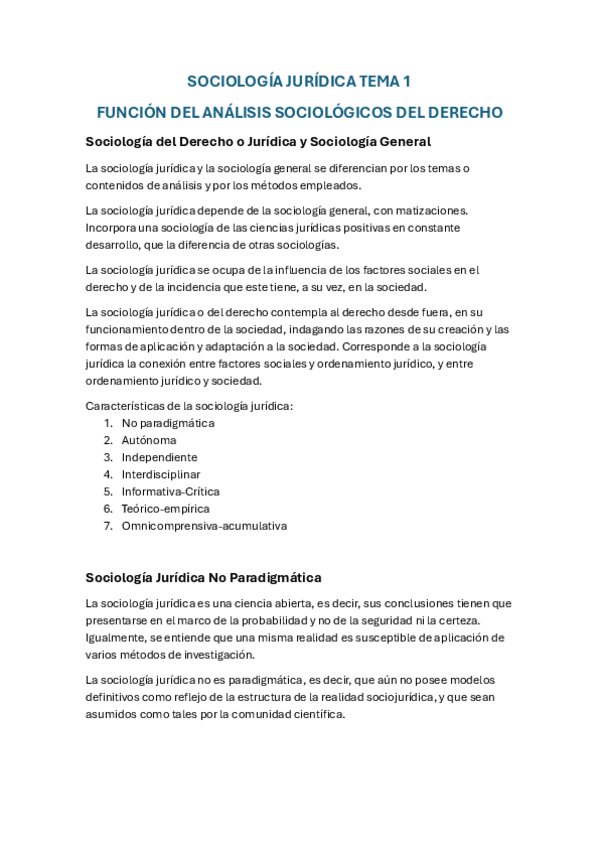 SOCIOLOGÍA JURÍDICA TEMA 1

FUNCIÓN DEL ANÁLISIS SOCIOLÓGICOS DEL DERECHO

Sociología del Derecho o Jurídica y Sociología General

La sociología jurídica y la sociología general se diferencian por los temas o contenidos de análisis y por los métodos empleados.

La sociología jurídica depende de la sociología general, con matizaciones. Incorpora una sociología de las ciencias jurídicas positivas en constante desarrollo, que la diferencia de otras sociologías.

La sociología jurídica se ocupa de la influencia de los factores sociales en el derecho y de la incidencia que este tiene, a su vez, en la sociedad.

La sociología jurídica o del derecho contempla al derecho desde fuera, en su funcionamiento dentro de la sociedad, indagando las razones de su creación y las formas de aplicación y adaptación a la sociedad. Corresponde a la sociología jurídica la conexión entre factores sociales y ordenamiento jurídico, y entre ordenamiento jurídico y sociedad.

Características de la sociología jurídica:
1. No paradigmática
2. Autónoma
3. Independiente
4. Interdisciplinar
5. Informativa-Crítica
6. Teórico-empírica
7. Omnicomprensiva-acumulativa

Sociología Jurídica No Paradigmática

La sociología jurídica es una ciencia abierta, es decir, sus conclusiones tienen que presentarse en el marco de la probabilidad y no de la seguridad ni la certeza. Igualmente, se entiende que una misma realidad es susceptible de aplicación de varios métodos de investigación.

La sociología jurídica no es paradigmática, es decir, que aún no posee modelos definitivos como reflejo de la estructura de la realidad sociojurídica, y que sean asumidos como tales por la comunidad científica.